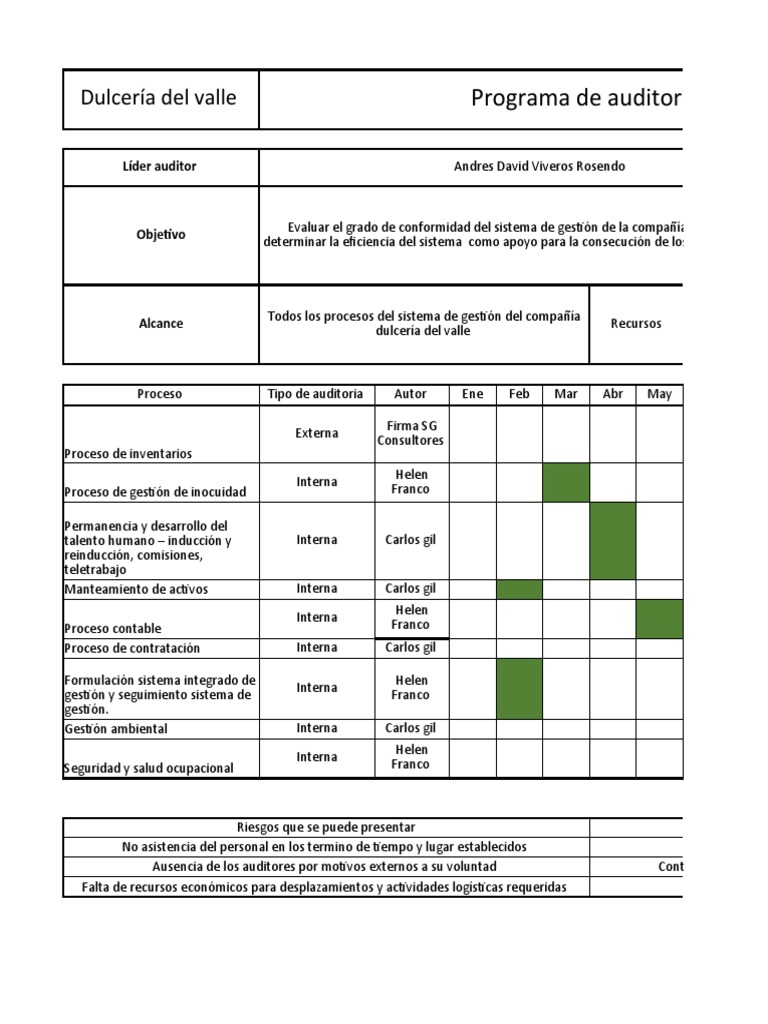 | Dulcería del valle | Programa de auditor |
|---|---|

| Líder auditor | Andres David Viveros Rosendo | |
|---|---|---|
| Objetivo | Evaluar el grado de conformidad del sistema de gestión de la compañía determinar la eficiencia del sistema como apoyo para la consecución de los | |
| Alcance | Todos los procesos del sistema de gestión del compañía dulcería del valle | Recursos |

| Proceso | Tipo de auditoria | Autor | Ene | Feb | Mar | Abr | May |
|---|---|---|---|---|---|---|---|
| Proceso de inventarios | Externa | Firma SG Consultores | | | | | |
| Proceso de gestión de inocuidad | Interna | Helen Franco | | | | | |
| Permanencia y desarrollo del talento humano – inducción y reinducción, comisiones, teletrabajo | Interna | Carlos gil | | | | | |
| Manteamiento de activos | Interna | Carlos gil | | | | | |
| Proceso contable | Interna | Helen Franco | | | | | |
| Proceso de contratación | Interna | Carlos gil | | | | | |
| Formulación sistema integrado de gestión y seguimiento sistema de gestión. | Interna | Helen Franco | | | | | |
| Gestión ambiental | Interna | Carlos gil | | | | | |
| Seguridad y salud ocupacional | Interna | Helen Franco | | | | | |

| Riesgos que se puede presentar | |
|---|---|
| No asistencia del personal en los termino de tiempo y lugar establecidos | |
| Ausencia de los auditores por motivos externos a su voluntad | Cont |
| Falta de recursos económicos para desplazamientos y actividades logísticas requeridas | |